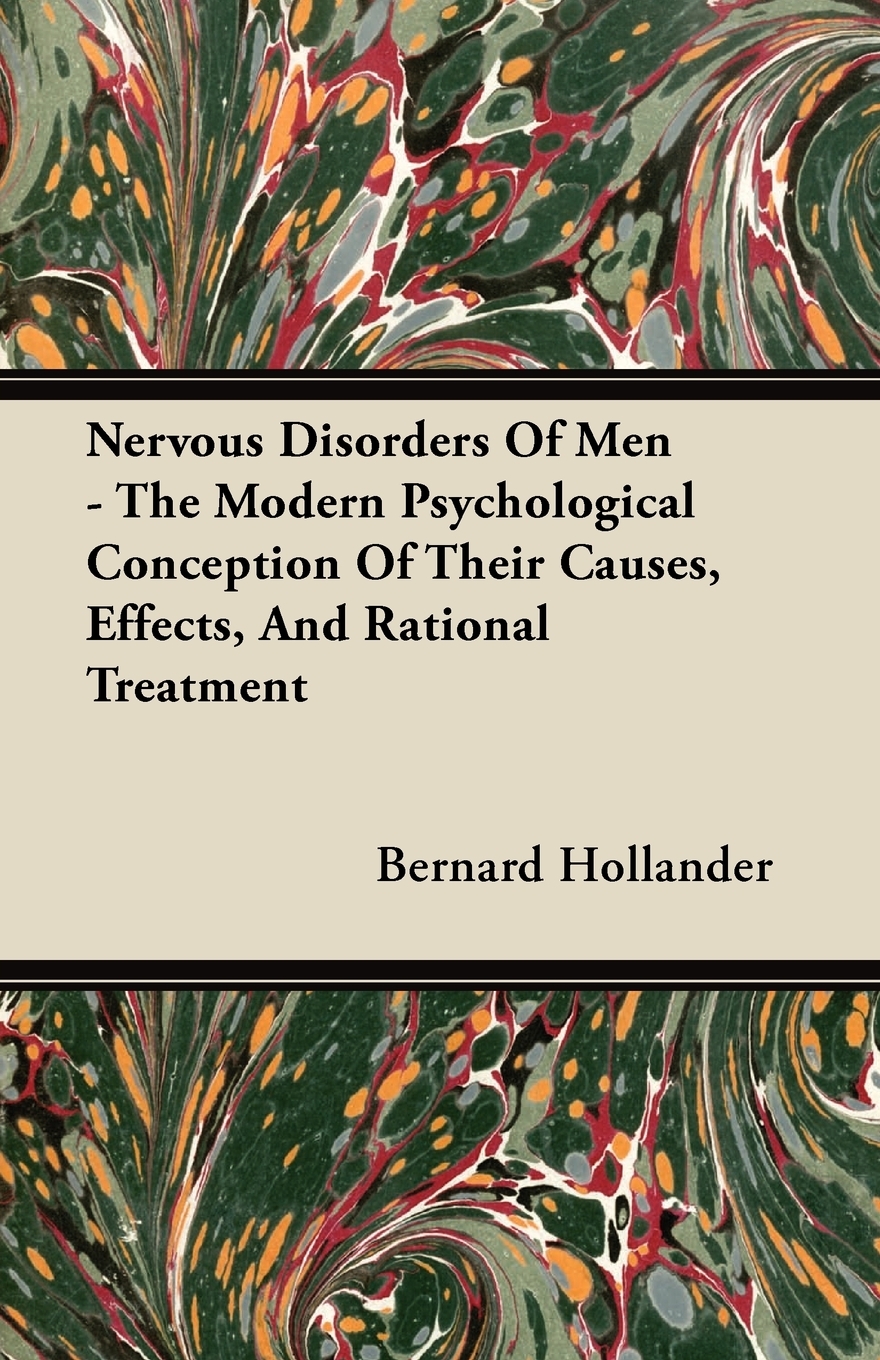 Nervous Disorders Of Men - The Modern Psychological Conception Of Their Causes, Effects, And Rational Treatment

Bernard Hollander